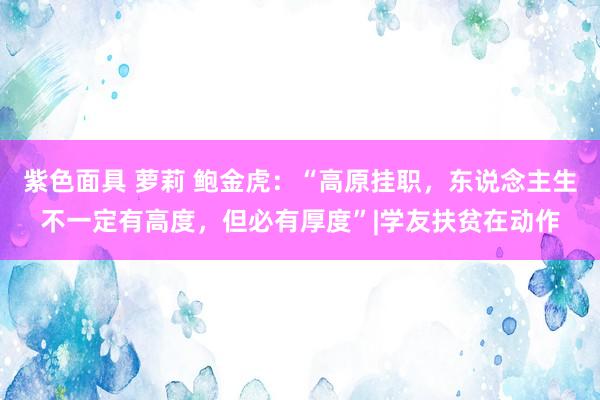 紫色面具 萝莉 鲍金虎：“高原挂职，东说念主生不一定有高度，但必有厚度”|学友扶贫在动作